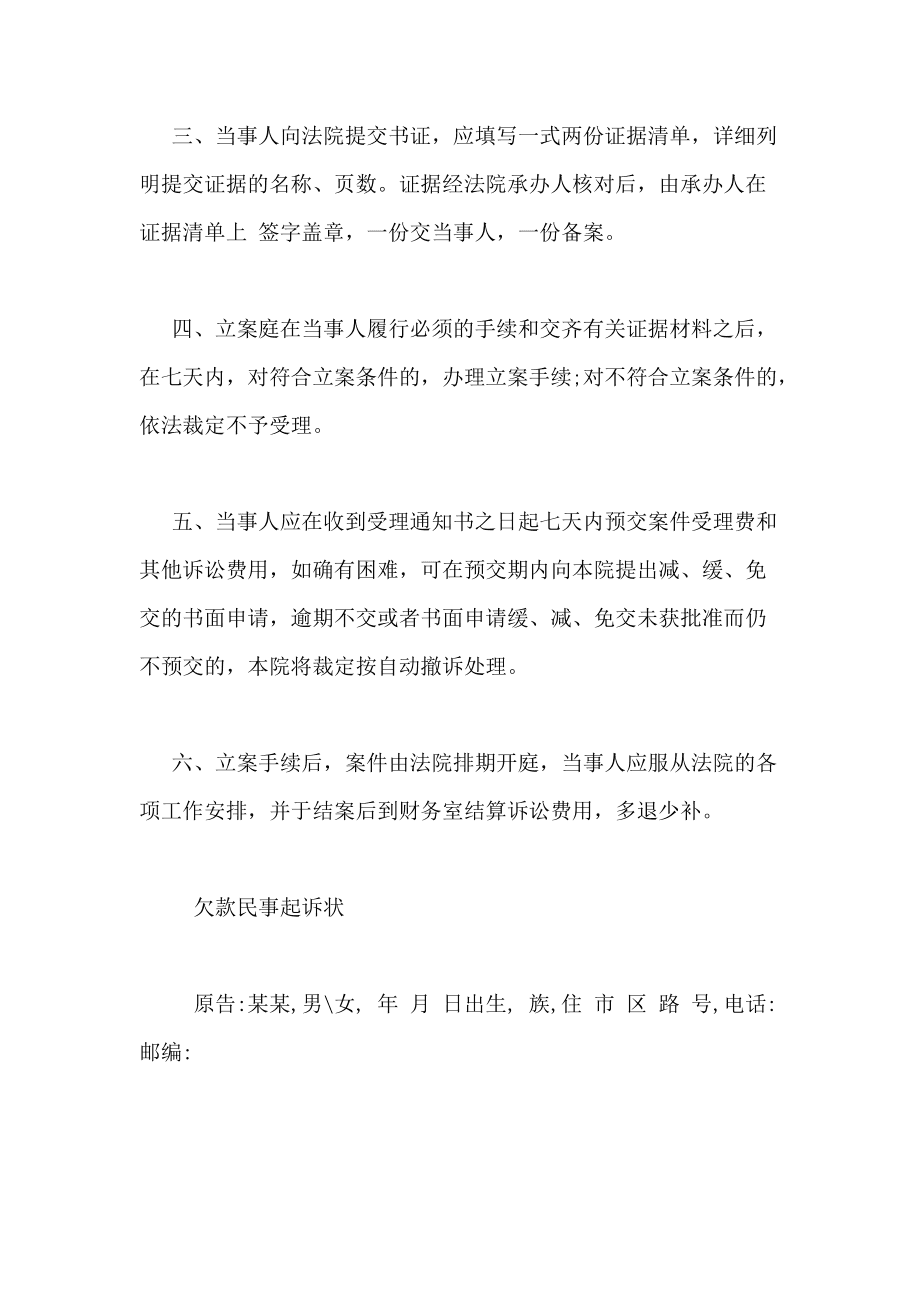 三、当事人向法院提交书证，应填写一式两份证据清单，详细列明提交证据的名称、页数。证据经法院承办人核对后，由承办人在证据清单上 签字盖章，一份交当事人，一份备案。

四、立案庭在当事人履行必须的手续和交齐有关证据材料之后，在七天内，对符合立案条件的，办理立案手续;对不符合立案条件的，依法裁定不予受理。

五、当事人应在收到受理通知书之日起七天内预交案件受理费和其他诉讼费用，如确有困难，可在预交期内向本院提出减、缓、免交的书面申请，逾期不交或者书面申请缓、减、免交未获批准而仍不预交的，本院将裁定按自动撤诉处理。

六、立案手续后，案件由法院排期开庭，当事人应服从法院的各项工作安排，并于结案后到财务室结算诉讼费用，多退少补。

欠款民事起诉状

原告:某某,男\女, 年 月 日出生, 族,住 市 区 路 号,电话: 邮编: